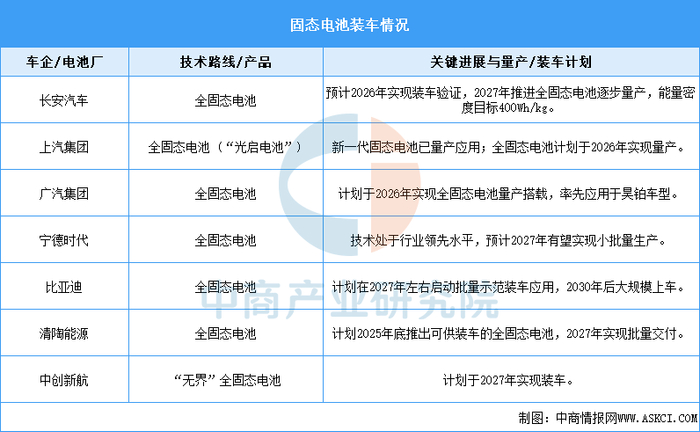 固态电池装车情况

| 车企/电池厂 | 技术路线/产品 | 关键进展与量产/装车计划 |
|---|---|---|
| 长安汽车 | 全固态电池 | 预计2026年实现装车验证，2027年推进全固态电池逐步量产，能量密度目标400Wh/kg。 |
| 上汽集团 | 全固态电池（“光启电池”） | 新一代固态电池已量产应用；全固态电池计划于2026年实现量产。 |
| 广汽集团 | 全固态电池 | 计划于2026年实现全固态电池量产搭载，率先应用于昊铂车型。 |
| 宁德时代 | 全固态电池 | 技术处于行业领先水平，预计2027年有望实现小批量生产。 |
| 比亚迪 | 全固态电池 | 计划在2027年左右启动批量示范装车应用，2030年后大规模上车。 |
| 清陶能源 | 全固态电池 | 计划2025年底推出可供装车的全固态电池，2027年实现批量交付。 |
| 中创新航 | “无界”全固态电池 | 计划于2027年实现装车。 |

中商产业研究院

制图：中商情报网WWW.ASKCI.COM